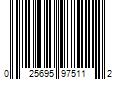 0 25695 97511 2